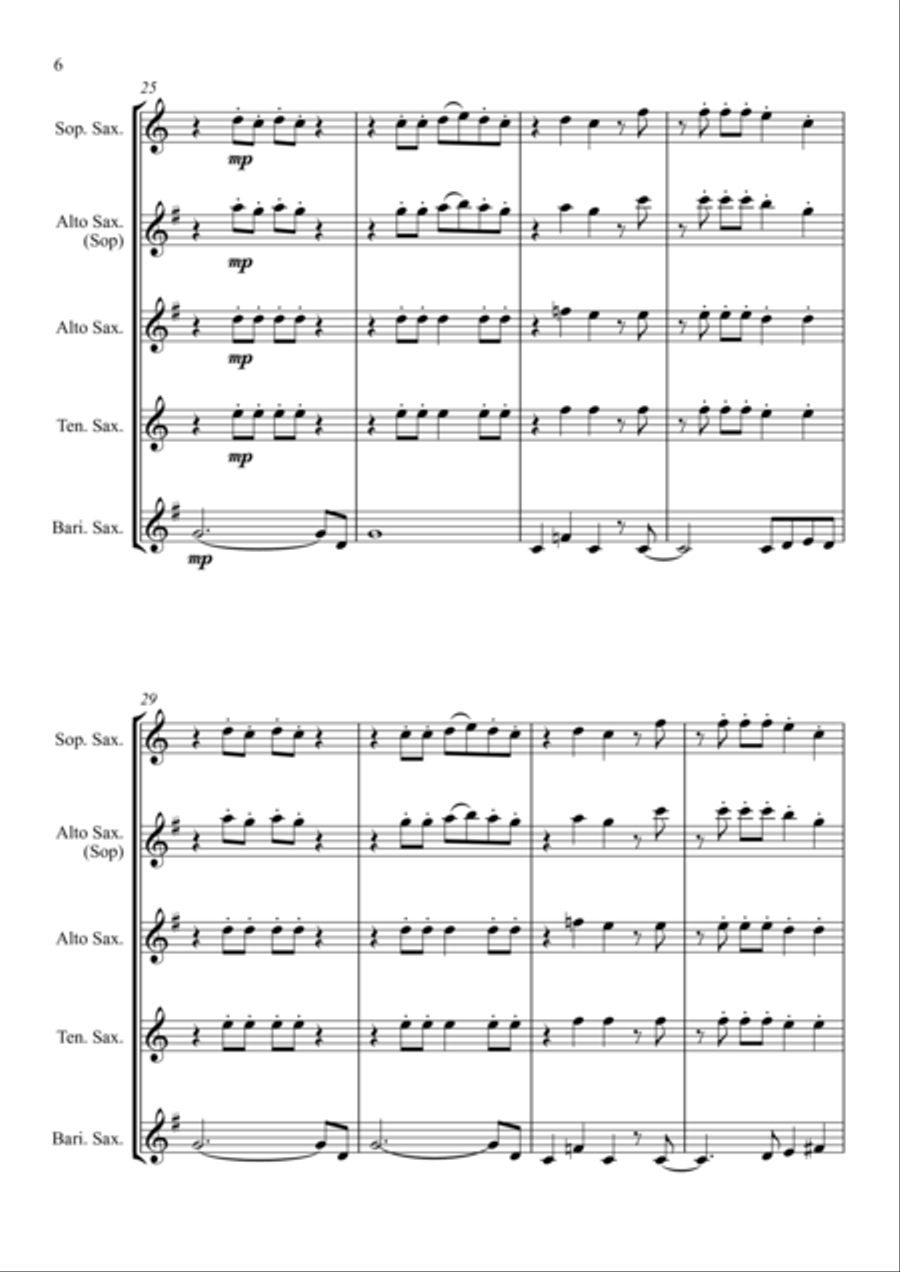 6

25

Sop. Sax.

mp

Alto Sax. (Sop)

mp

Alto Sax.

mp

Ten. Sax.

mp

Bari. Sax.

mp

29

Sop. Sax.

Alto Sax. (Sop)

Alto Sax.

Ten. Sax.

Bari. Sax.